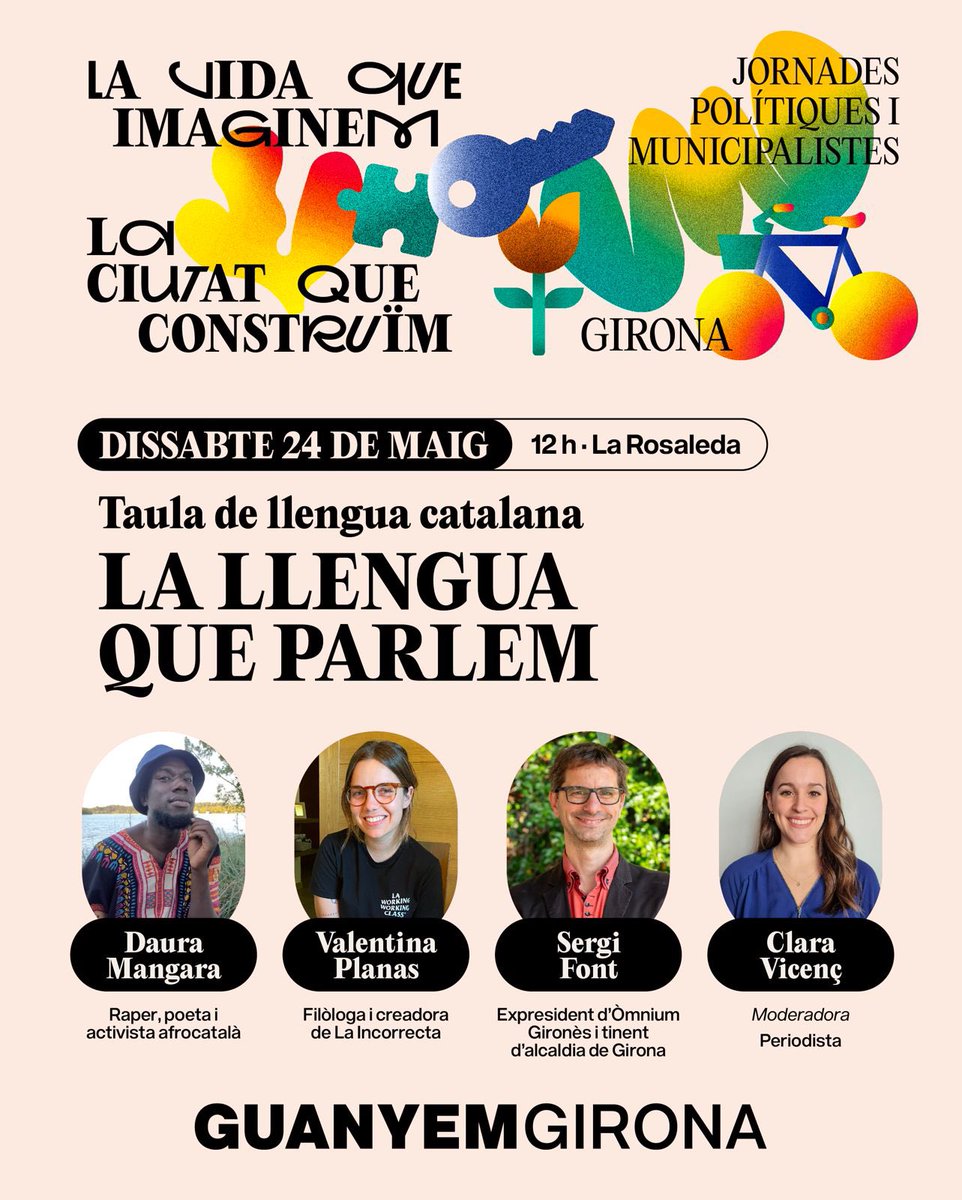 LA VIDA QUE IMAGINEM

LA CIUTAT QUE CONSTRUÏM

JORNADES POLÍTIQUES I MUNICIPALISTES

GIRONA

DISSABTE 24 DE MAIG 12 h · La Rosaleda

Taula de llengua catalana

LA LLENGUA QUE PARLEM

LA WORKING WORKING CLASS

Daura Mangara

Raper, poeta i activista afrocatalà

Valentina Planas

Filòloga i creadora de La Incorrecta

Sergi Font

Expresident d'Òmnium Gironès i tinent d'alcaldia de Girona

Clara Vicenç

Moderadora

Periodista

GUANYEMGIRONA